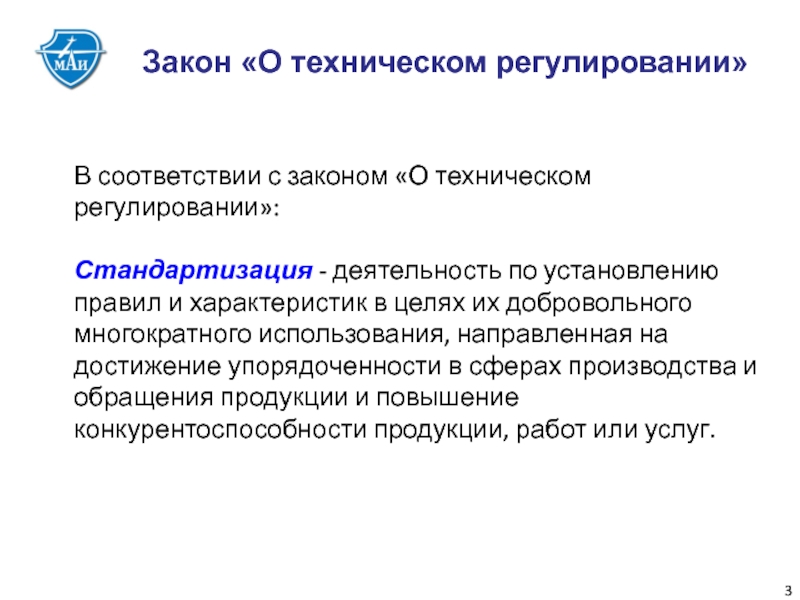 МАИ

Закон «О техническом регулировании»

В соответствии с законом «О техническом регулировании»:

Стандартизация - деятельность по установлению правил и характеристик в целях их добровольного многократного использования, направленная на достижение упорядоченности в сферах производства и обращения продукции и повышение конкурентоспособности продукции, работ или услуг.

3